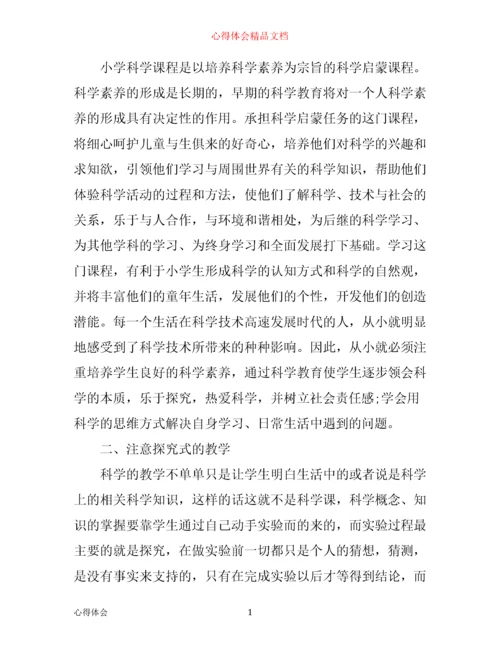 心得体会精品文档

小学科学课程是以培养科学素养为宗旨的科学启蒙课程。科学素养的形成是长期的，早期的科学教育将对一个人科学素养的形成具有决定性的作用。承担科学启蒙任务的这门课程，将细心呵护儿童与生俱来的好奇心，培养他们对科学的兴趣和求知欲，引领他们学习与周围世界有关的科学知识，帮助他们体验科学活动的过程和方法，使他们了解科学、技术与社会的关系，乐于与人合作，与环境和谐相处，为后继的科学学习、为其他学科的学习、为终身学习和全面发展打下基础。学习这门课程，有利于小学生形成科学的认知方式和科学的自然观，并将丰富他们的童年生活，发展他们的个性，开发他们的创造潜能。每一个生活在科学技术高速发展时代的人，从小就明显地感受到了科学技术所带来的种种影响。因此，从小就必须注重培养学生良好的科学素养，通过科学教育使学生逐步领会科学的本质，乐于探究，热爱科学，并树立社会责任感;学会用科学的思维方式解决自身学习、日常生活中遇到的问题。

二、注意探究式的教学

科学的教学不单单只是让学生明白生活中的或者说是科学上的相关科学知识，这样的话这就不是科学课，科学概念、知识的掌握要靠学生通过自己动手实验而的来的，而实验过程最主要的就是探究，在做实验前一切都只是个人的猜想，猜测，是没有事实来支持的，只有在完成实验以后才等得到结论，而

心得体会 1